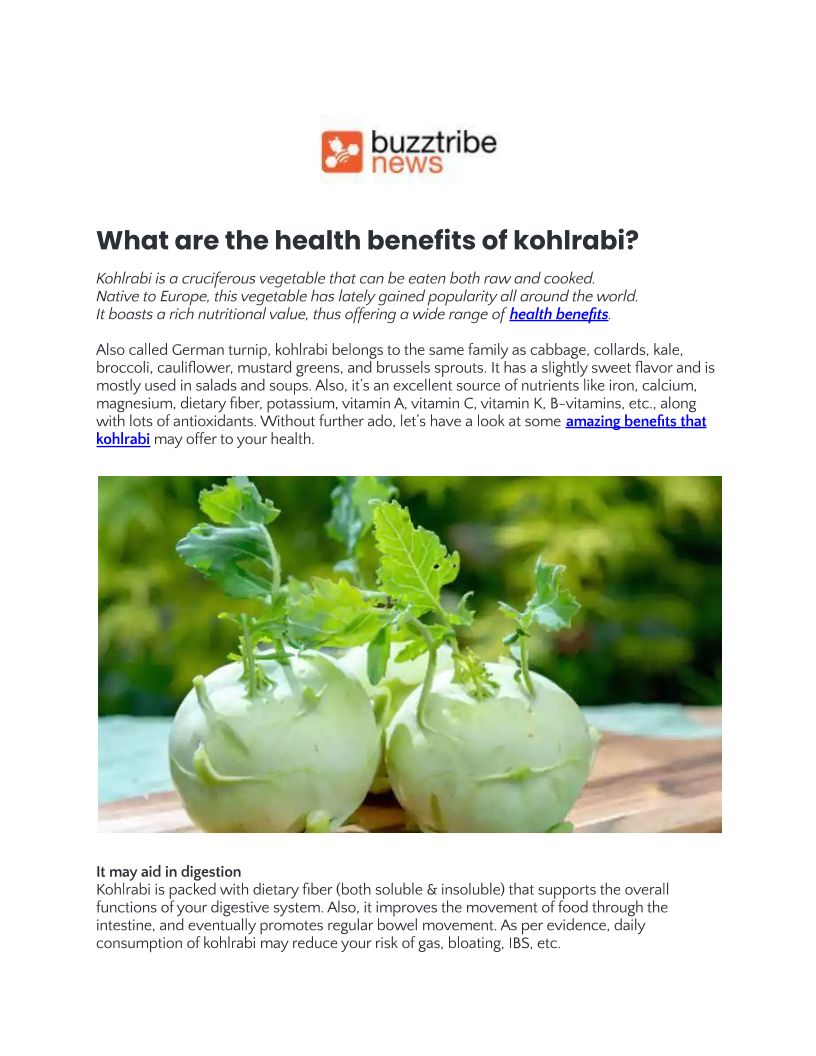 buzztribe news

What are the health benefits of kohlrabi?

Kohlrabi is a cruciferous vegetable that can be eaten both raw and cooked. Native to Europe, this vegetable has lately gained popularity all around the world. It boasts a rich nutritional value, thus offering a wide range of health benefits.

Also called German turnip, kohlrabi belongs to the same family as cabbage, collards, kale, broccoli, cauliflower, mustard greens, and brussels sprouts. It has a slightly sweet flavor and is mostly used in salads and soups. Also, it's an excellent source of nutrients like iron, calcium, magnesium, dietary fiber, potassium, vitamin A, vitamin C, vitamin K, B-vitamins, etc., along with lots of antioxidants. Without further ado, let's have a look at some amazing benefits that kohlrabi may offer to your health.

It may aid in digestion
Kohlrabi is packed with dietary fiber (both soluble & insoluble) that supports the overall functions of your digestive system. Also, it improves the movement of food through the intestine, and eventually promotes regular bowel movement. As per evidence, daily consumption of kohlrabi may reduce your risk of gas, bloating, IBS, etc.